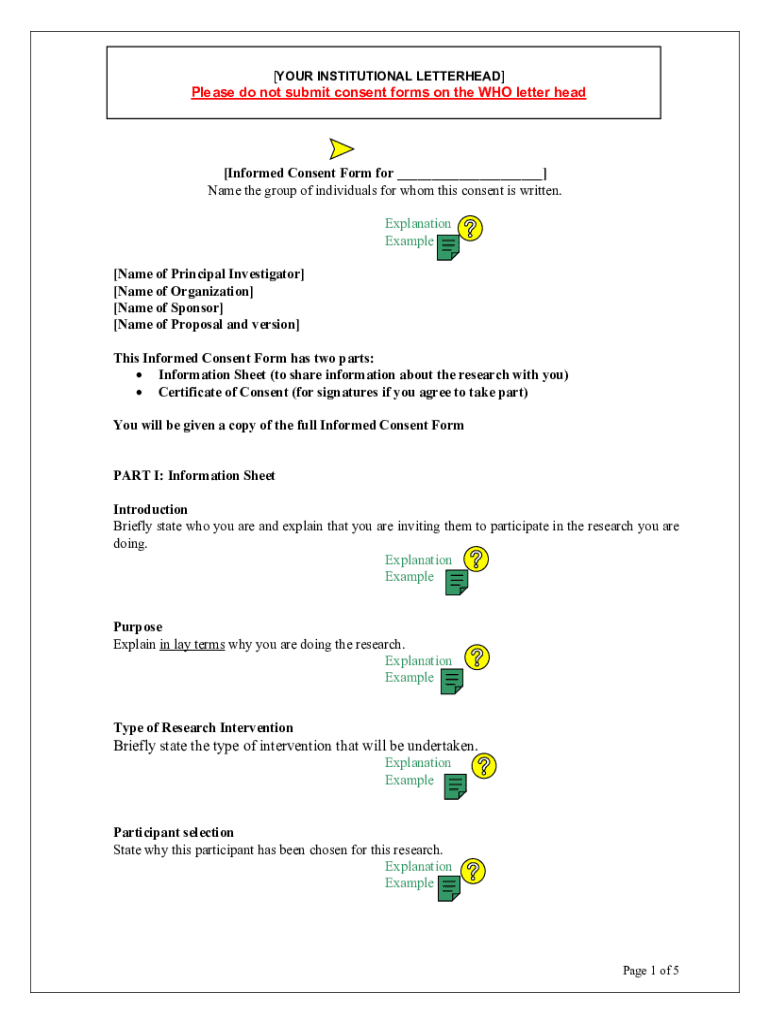 [YOUR INSTITUTIONAL LETTERHEAD]
Please do not submit consent forms on the WHO letter head

[Informed Consent Form for ____________________]
Name the group of individuals for whom this consent is written.

Explanation
Example

[Name of Principal Investigator]
[Name of Organization]
[Name of Sponsor]
[Name of Proposal and version]

This Informed Consent Form has two parts:
• Information Sheet (to share information about the research with you)
• Certificate of Consent (for signatures if you agree to take part)

You will be given a copy of the full Informed Consent Form

PART I: Information Sheet

Introduction
Briefly state who you are and explain that you are inviting them to participate in the research you are doing.
Explanation
Example

Purpose
Explain in lay terms why you are doing the research.
Explanation
Example

Type of Research Intervention
Briefly state the type of intervention that will be undertaken.
Explanation
Example

Participant selection
State why this participant has been chosen for this research.
Explanation
Example

Page 1 of 5